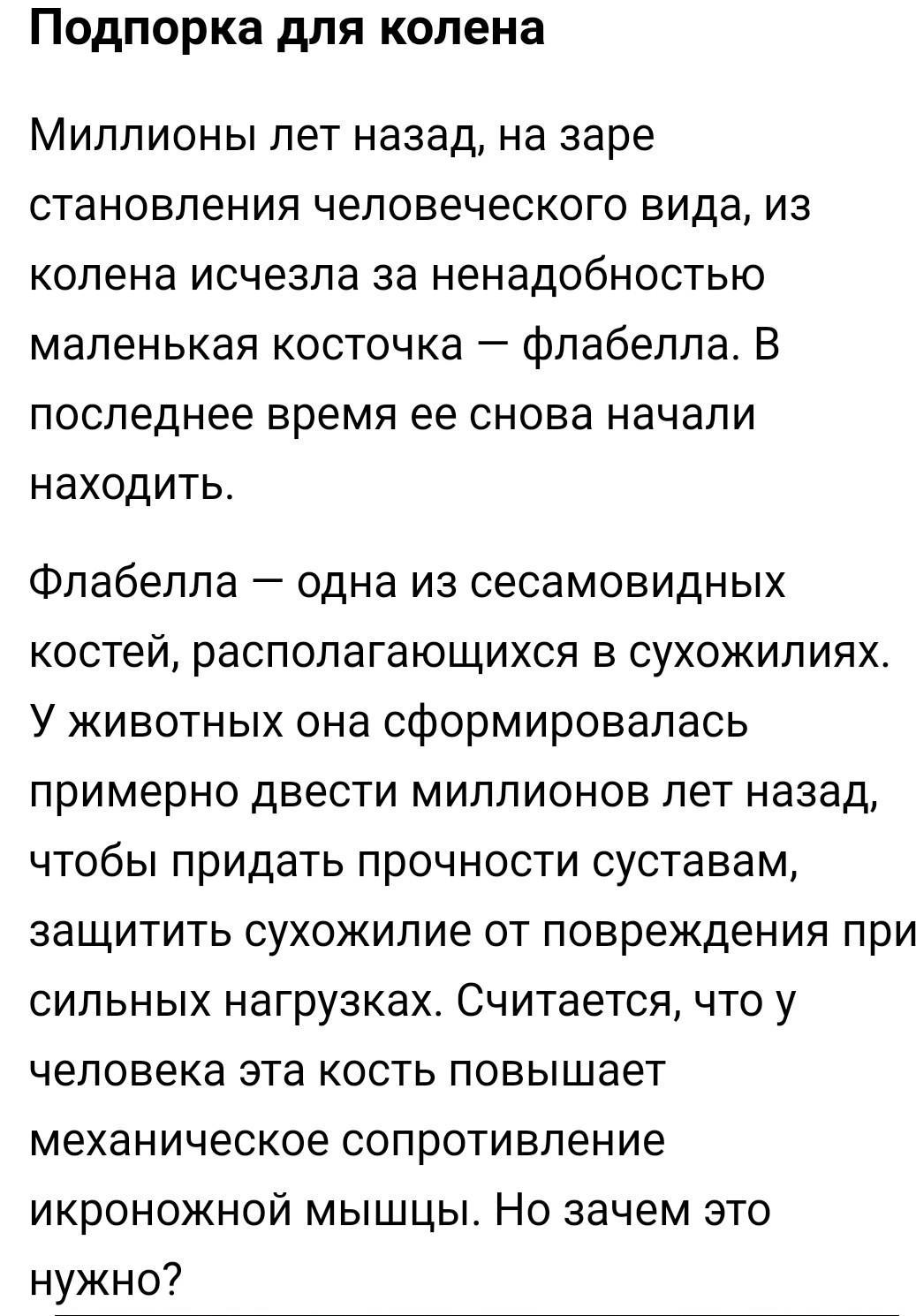 Подпорка для колена

Миллионы лет назад, на заре становления человеческого вида, из колена исчезла за ненадобностью маленькая косточка — флабелла. В последнее время ее снова начали находить.

Флабелла — одна из сесамовидных костей, располагающихся в сухожилиях. У животных она сформировалась примерно двести миллионов лет назад, чтобы придать прочности суставам, защитить сухожилие от повреждения при сильных нагрузках. Считается, что у человека эта кость повышает механическое сопротивление икроножной мышцы. Но зачем это нужно?